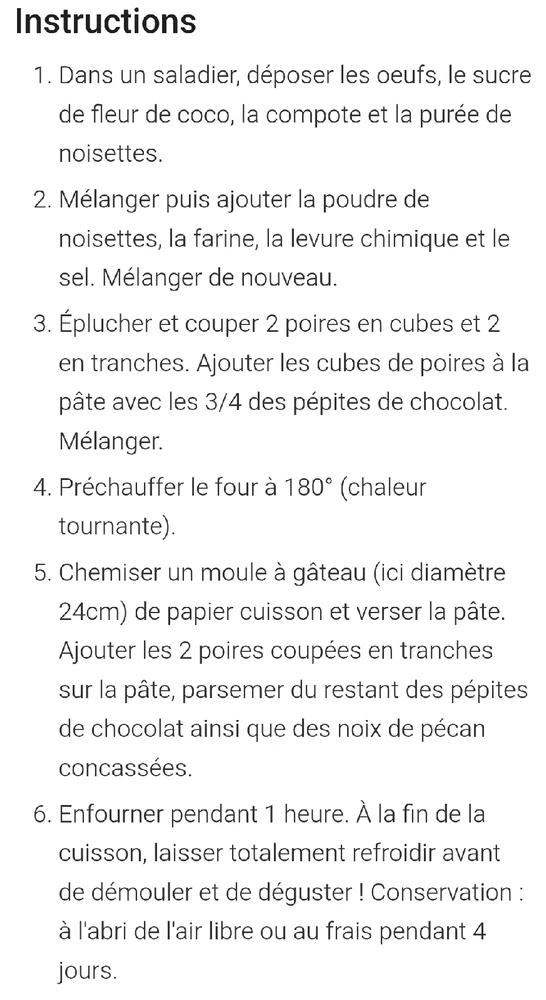 Instructions

1. Dans un saladier, déposer les oeufs, le sucre de fleur de coco, la compote et la purée de noisettes.

2. Mélanger puis ajouter la poudre de noisettes, la farine, la levure chimique et le sel. Mélanger de nouveau.

3. Éplucher et couper 2 poires en cubes et 2 en tranches. Ajouter les cubes de poires à la pâte avec les 3/4 des pépites de chocolat. Mélanger.

4. Préchauffer le four à 180° (chaleur tournante).

5. Chemiser un moule à gâteau (ici diamètre 24cm) de papier cuisson et verser la pâte. Ajouter les 2 poires coupées en tranches sur la pâte, parsemer du restant des pépites de chocolat ainsi que des noix de pécan concassées.

6. Enfourner pendant 1 heure. À la fin de la cuisson, laisser totalement refroidir avant de démouler et de déguster ! Conservation : à l'abri de l'air libre ou au frais pendant 4 jours.